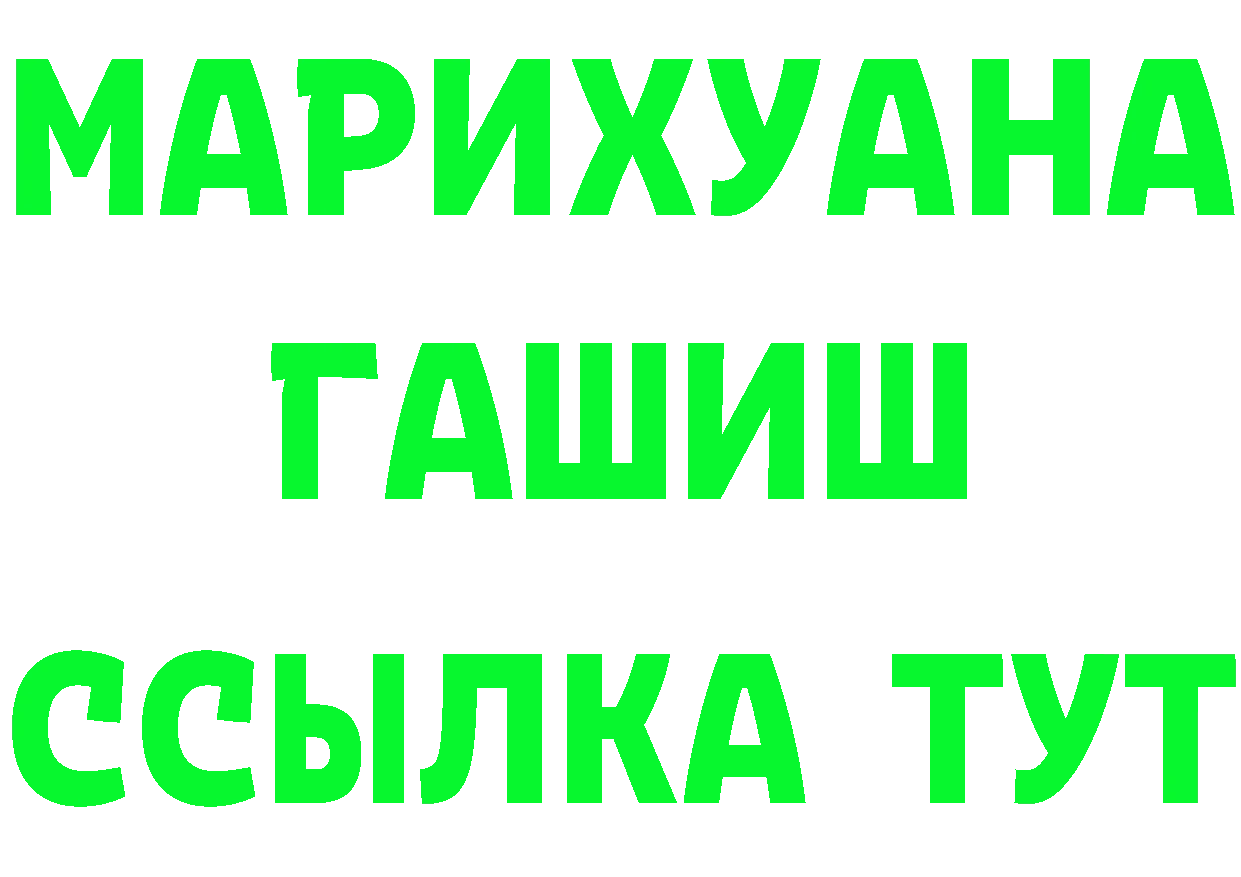 МАРИХУАНА
ГАШИШ
ССЫЛКА ТУТ